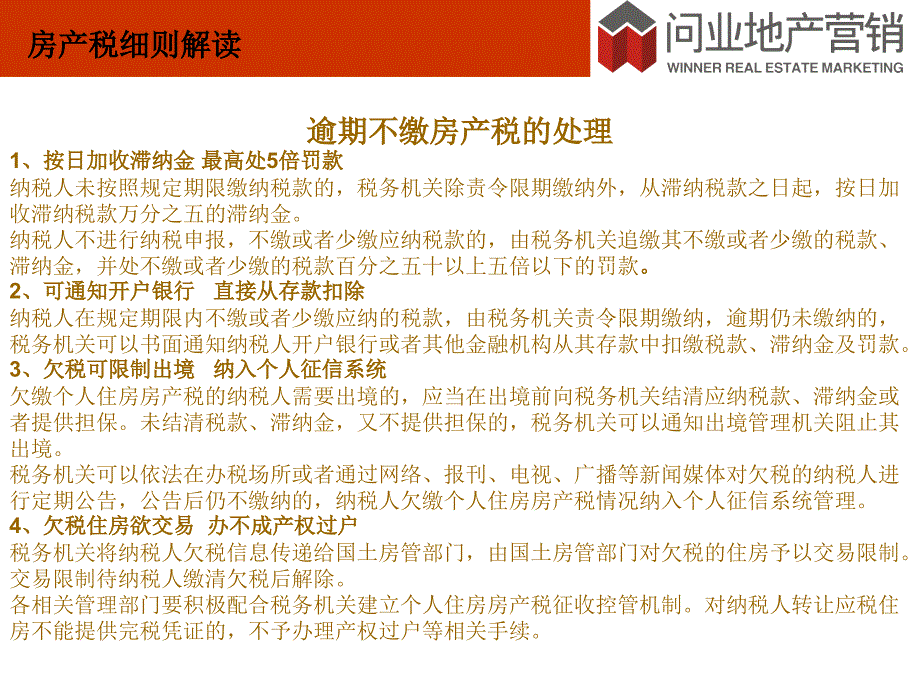 房产税细则解读

问业地产营销
WINNER REAL ESTATE MARKETING

逾期不缴房产税的处理

1、按日加收滞纳金 最高处5倍罚款
纳税人未按照规定期限缴纳税款的，税务机关除责令限期缴纳外，从滞纳税款之日起，按日加收滞纳税款万分之五的滞纳金。
纳税人不进行纳税申报，不缴或者少缴应纳税款的，由税务机关追缴其不缴或者少缴的税款、滞纳金，并处不缴或者少缴的税款百分之五十以上五倍以下的罚款。
2、可通知开户银行 直接从存款扣除
纳税人在规定期限内不缴或者少缴应纳的税款，由税务机关责令限期缴纳，逾期仍未缴纳的，税务机关可以书面通知纳税人开户银行或者其他金融机构从其存款中扣缴税款、滞纳金及罚款。
3、欠税可限制出境 纳入个人征信系统
欠缴个人住房房产税的纳税人需要出境的，应当在出境前向税务机关结清应纳税款、滞纳金或者提供担保。未结清税款、滞纳金，又不提供担保的，税务机关可以通知出境管理机关阻止其出境。
税务机关可以依法在办税场所或者通过网络、报刊、电视、广播等新闻媒体对欠税的纳税人进行定期公告，公告后仍不缴纳的，纳税人欠缴个人住房房产税情况纳入个人征信系统管理。
4、欠税住房欲交易 办不成产权过户
税务机关将纳税人欠税信息传递给国土房管部门，由国土房管部门对欠税的住房予以交易限制。交易限制待纳税人缴清欠税后解除。
各相关管理部门要积极配合税务机关建立个人住房房产税征收控管机制。对纳税人转让应税住房不能提供完税凭证的，不予办理产权过户等相关手续。